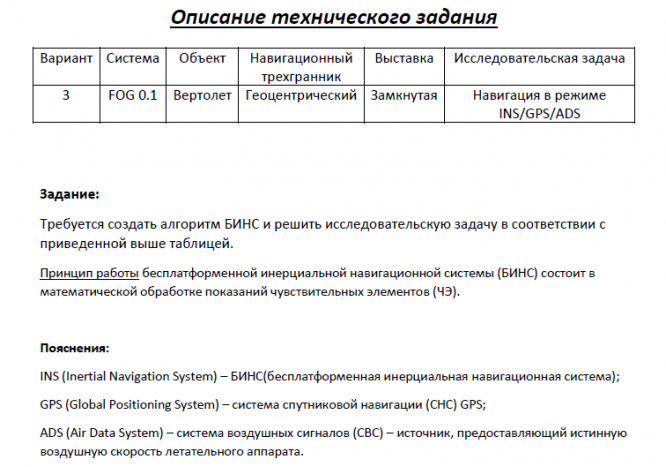 Описание технического задания

| Вариант | Система | Объект | Навигационный трехгранник | Выставка | Исследовательская задача |
|---|---|---|---|---|---|
| 3 | FOG 0.1 | Вертолет | Геоцентрический | Замкнутая | Навигация в режиме INS/GPS/ADS |

Задание:

Требуется создать алгоритм БИНС и решить исследовательскую задачу в соответствии с приведенной выше таблицей.

Принцип работы бесплатформенной инерциальной навигационной системы (БИНС) состоит в математической обработке показаний чувствительных элементов (ЧЭ).

Пояснения:

INS (Inertial Navigation System) – БИНС(бесплатформенная инерциальная навигационная система);

GPS (Global Positioning System) – система спутниковой навигации (СНС) GPS;

ADS (Air Data System) – система воздушных сигналов (СВС) – источник, предоставляющий истинную воздушную скорость летательного аппарата.